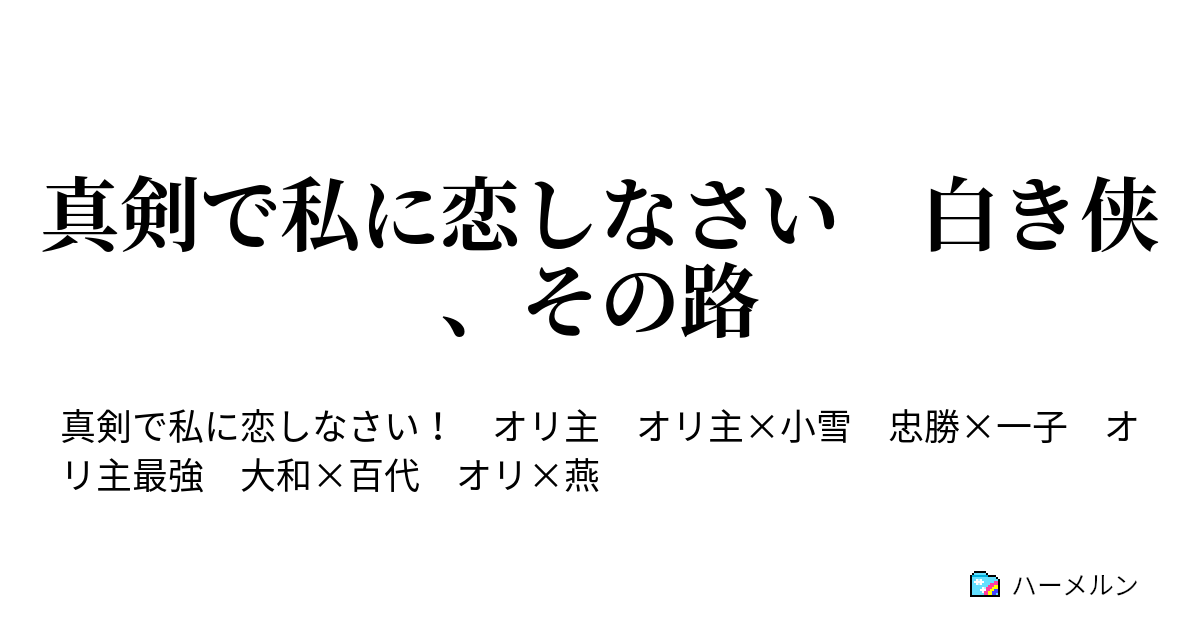 真剣で私に恋しなさい　白き侠、その路

真剣で私に恋しなさい！　オリ主　オリ主×小雪　忠勝×一子　オリ主最強　大和×百代　オリ×燕

ハーメルン